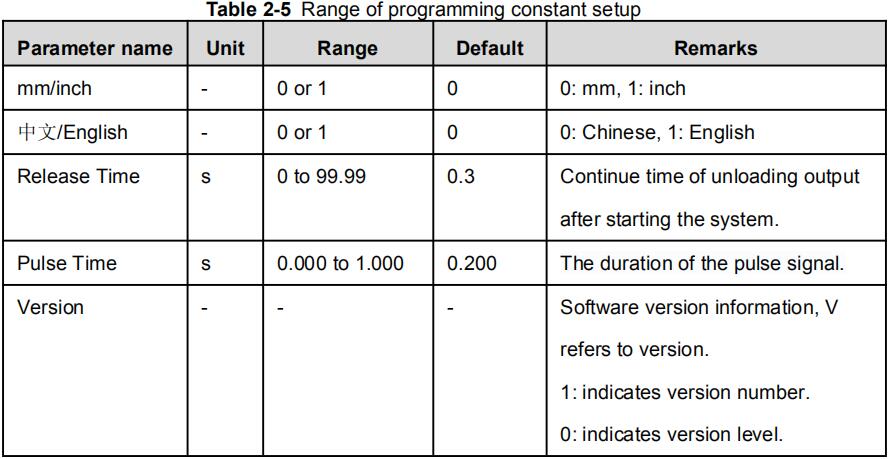 Table 2-5 Range of programming constant setup

| Parameter name | Unit | Range | Default | Remarks |
|---|---|---|---|---|
| mm/inch | - | 0 or 1 | 0 | 0: mm, 1: inch |
| 中文/English | - | 0 or 1 | 0 | 0: Chinese, 1: English |
| Release Time | s | 0 to 99.99 | 0.3 | Continue time of unloading output after starting the system. |
| Pulse Time | s | 0.000 to 1.000 | 0.200 | The duration of the pulse signal. |
| Version | - | - | - | Software version information, V refers to version. 1: indicates version number. 0: indicates version level. |